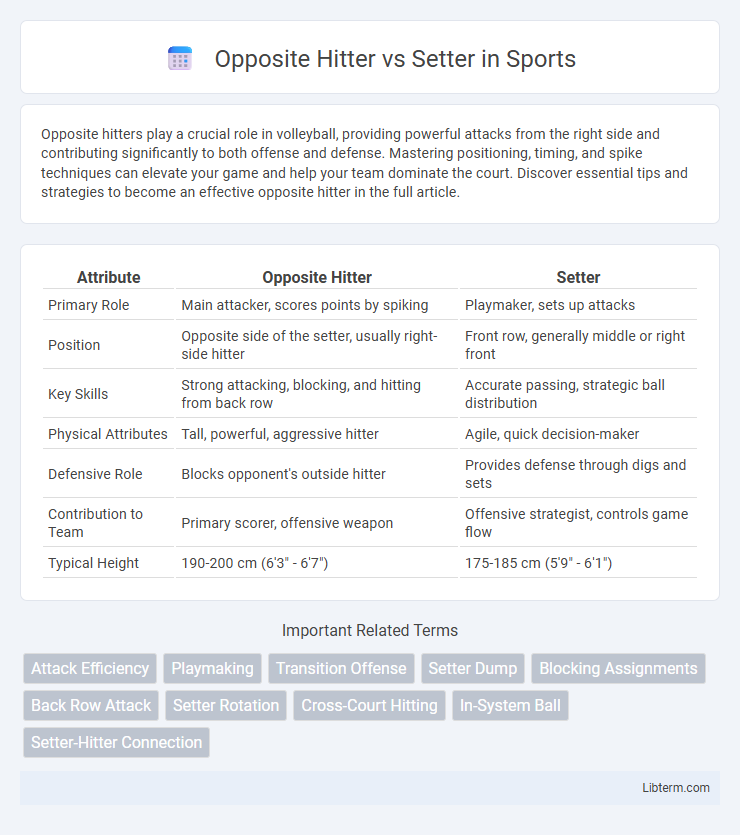 Opposite Hitter vs Setter in Sports

Opposite hitters play a crucial role in volleyball, providing powerful attacks from the right side and contributing significantly to both offense and defense. Mastering positioning, timing, and spike techniques can elevate your game and help your team dominate the court. Discover essential tips and strategies to become an effective opposite hitter in the full article.

| Attribute | Opposite Hitter | Setter |
|---|---|---|
| Primary Role | Main attacker, scores points by spiking | Playmaker, sets up attacks |
| Position | Opposite side of the setter, usually right-side hitter | Front row, generally middle or right front |
| Key Skills | Strong attacking, blocking, and hitting from back row | Accurate passing, strategic ball distribution |
| Physical Attributes | Tall, powerful, aggressive hitter | Agile, quick decision-maker |
| Defensive Role | Blocks opponent's outside hitter | Provides defense through digs and sets |
| Contribution to Team | Primary scorer, offensive weapon | Offensive strategist, controls game flow |
| Typical Height | 190-200 cm (6'3" - 6'7") | 175-185 cm (5'9" - 6'1") |

Important Related Terms

Attack Efficiency
Playmaking
Transition Offense
Setter Dump
Blocking Assignments
Back Row Attack
Setter Rotation
Cross-Court Hitting
In-System Ball
Setter-Hitter Connection

Libterm.com